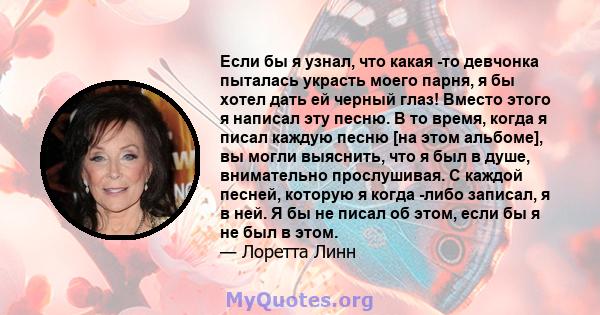 Если бы я узнал, что какая -то девчонка пыталась украсть моего парня, я бы хотел дать ей черный глаз! Вместо этого я написал эту песню. В то время, когда я писал каждую песню [на этом альбоме], вы могли выяснить, что я был в душе, внимательно прослушивая. С каждой песней, которую я когда -либо записал, я в ней. Я бы не писал об этом, если бы я не был в этом.
— Лоретта Линн

MyQuotes.org